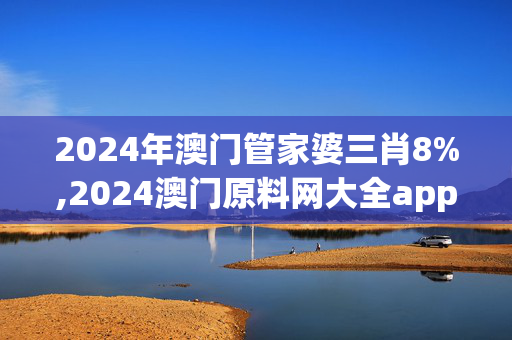 2024年澳门管家婆三肖8%,2024澳门原料网大全app